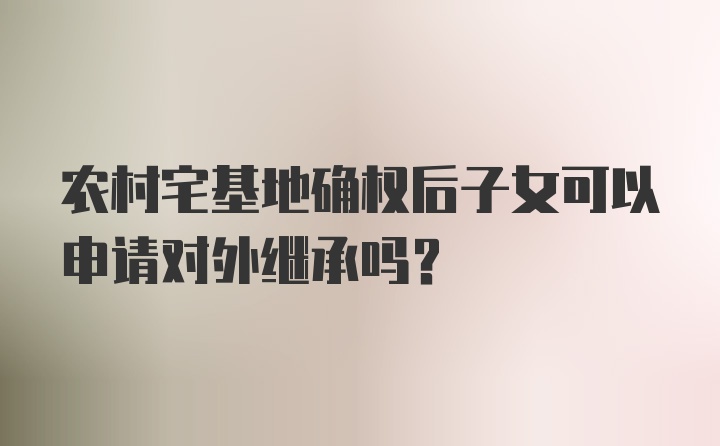 农村宅基地确权后子女可以申请对外继承吗?